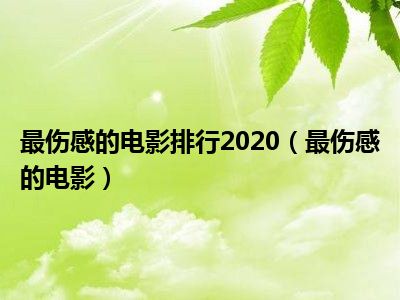 最伤感的电影排行2020（最伤感的电影）